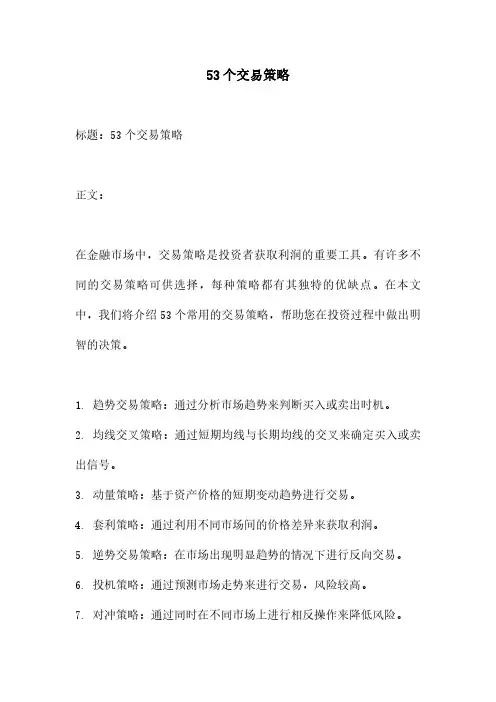 53个交易策略

标题：53个交易策略

正文：

在金融市场中，交易策略是投资者获取利润的重要工具。有许多不同的交易策略可供选择，每种策略都有其独特的优缺点。在本文中，我们将介绍53个常用的交易策略，帮助您在投资过程中做出明智的决策。

1. 趋势交易策略：通过分析市场趋势来判断买入或卖出时机。

2. 均线交叉策略：通过短期均线与长期均线的交叉来确定买入或卖出信号。

3. 动量策略：基于资产价格的短期变动趋势进行交易。

4. 套利策略：通过利用不同市场间的价格差异来获取利润。

5. 逆势交易策略：在市场出现明显趋势的情况下进行反向交易。

6. 投机策略：通过预测市场走势来进行交易，风险较高。

7. 对冲策略：通过同时在不同市场上进行相反操作来降低风险。